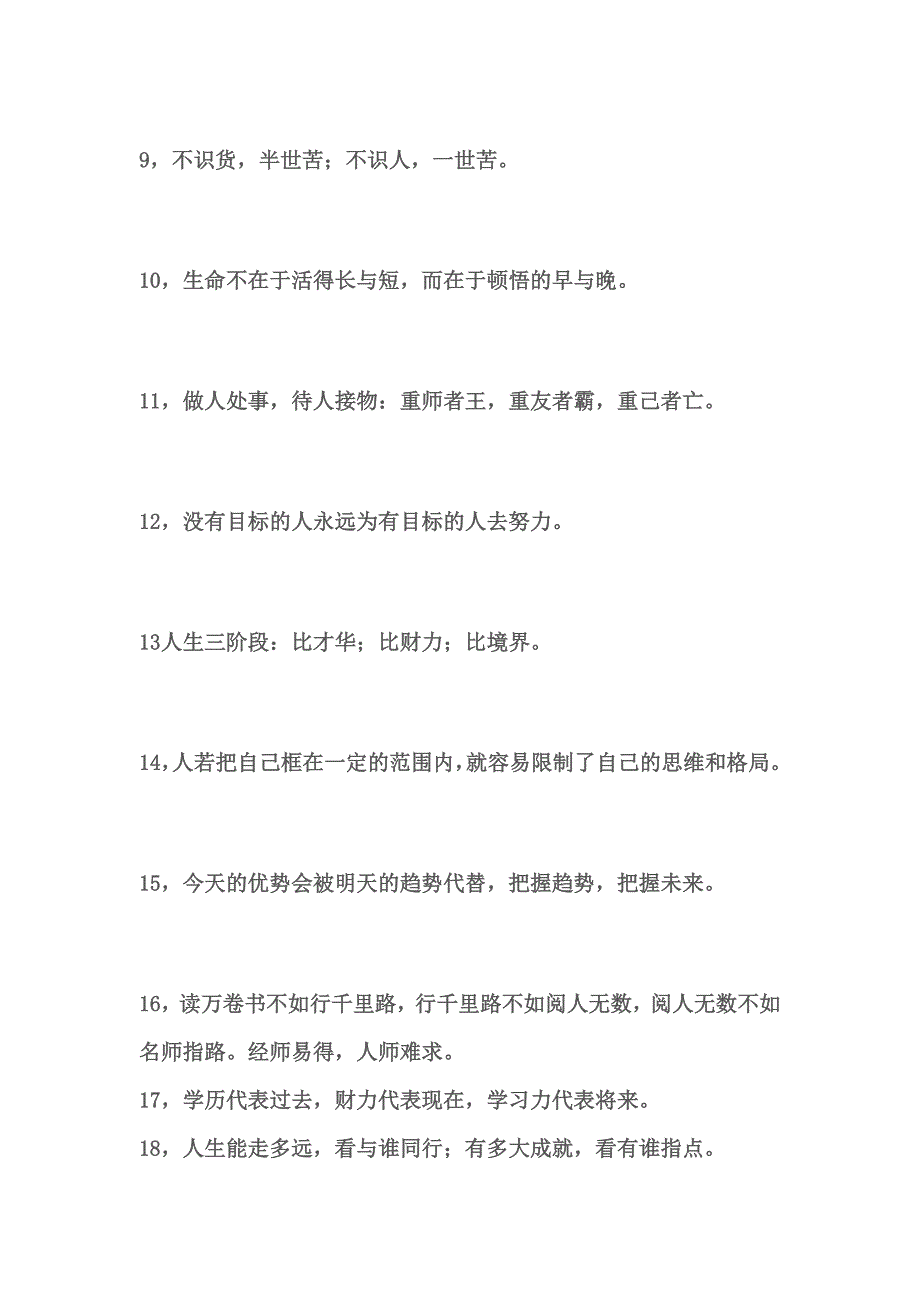 9，不识货，半世苦；不识人，一世苦。

10，生命不在于活得长与短，而在于顿悟的早与晚。

11，做人处事，待人接物：重师者王，重友者霸，重己者亡。

12，没有目标的人永远为有目标的人去努力。

13人生三阶段：比才华；比财力；比境界。

14，人若把自己框在一定的范围内，就容易限制了自己的思维和格局。

15，今天的优势会被明天的趋势代替，把握趋势，把握未来。

16，读万卷书不如行千里路，行千里路不如阅人无数，阅人无数不如名师指路。经师易得，人师难求。

17，学历代表过去，财力代表现在，学习力代表将来。

18，人生能走多远，看与谁同行；有多大成就，看有谁指点。